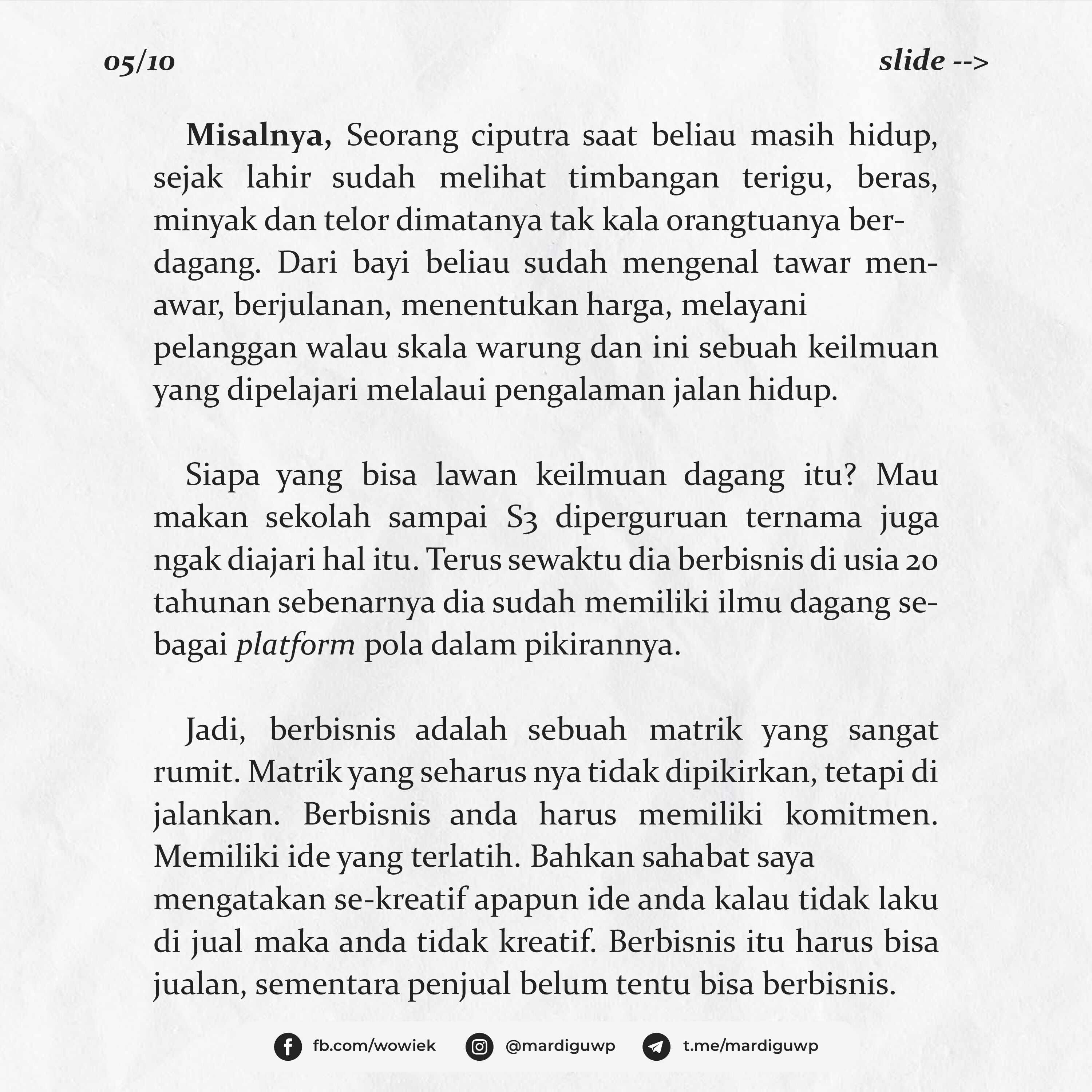 05/10

slide -->

Misalnya, Seorang ciputra saat beliau masih hidup, sejak lahir sudah melihat timbangan terigu, beras, minyak dan telor dimatanya tak kala orangtuanya berdagang. Dari bayi beliau sudah mengenal tawar menawar, berjulanan, menentukan harga, melayani pelanggan walau skala warung dan ini sebuah keilmuan yang dipelajari melalaui pengalaman jalan hidup.

Siapa yang bisa lawan keilmuan dagang itu? Mau makan sekolah sampai S3 diperguruan ternama juga ngak diajari hal itu. Terus sewaktu dia berbisnis di usia 20 tahunan sebenarnya dia sudah memiliki ilmu dagang sebagai platform pola dalam pikirannya.

Jadi, berbisnis adalah sebuah matrik yang sangat rumit. Matrik yang seharus nya tidak dipikirkan, tetapi di jalankan. Berbisnis anda harus memiliki komitmen. Memiliki ide yang terlatih. Bahkan sahabat saya mengatakan se-kreatif apapun ide anda kalau tidak laku di jual maka anda tidak kreatif. Berbisnis itu harus bisa jualan, sementara penjual belum tentu bisa berbisnis.

fb.com/wowiek @mardiguwp t.me/mardiguwp